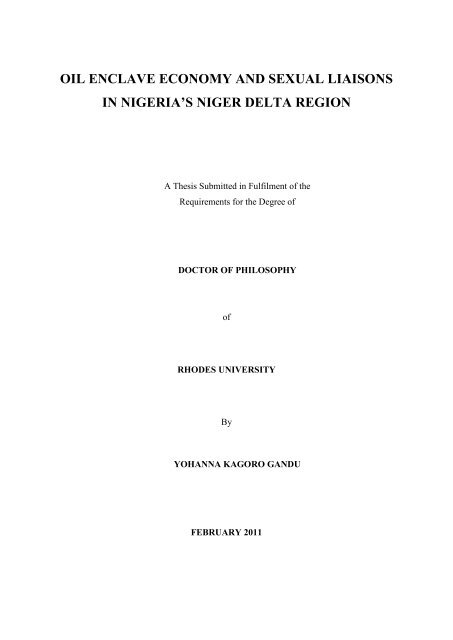 OIL ENCLAVE ECONOMY AND SEXUAL LIAISONS IN NIGERIA'S NIGER DELTA REGION

A Thesis Submitted in Fulfilment of the Requirements for the Degree of

DOCTOR OF PHILOSOPHY

of

RHODES UNIVERSITY

By

YOHANNA KAGORO GANDU

FEBRUARY 2011